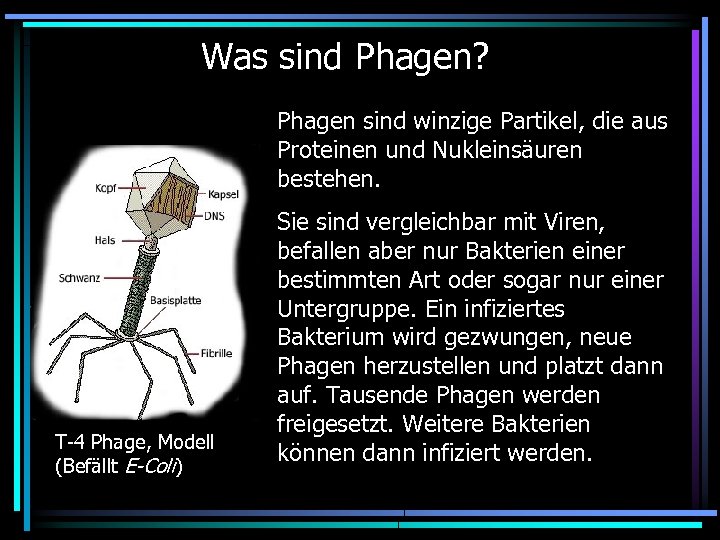 Was sind Phagen?

Kopf
Kapsel
DNS
Hals
Schwanz
Basisplatte
Fibrille

T-4 Phage, Modell
(Befällt E-Coli)

Phagen sind winzige Partikel, die aus Proteinen und Nukleinsäuren bestehen.

Sie sind vergleichbar mit Viren, befallen aber nur Bakterien einer bestimmten Art oder sogar nur einer Untergruppe. Ein infiziertes Bakterium wird gezwungen, neue Phagen herzustellen und platzt dann auf. Tausende Phagen werden freigesetzt. Weitere Bakterien können dann infiziert werden.